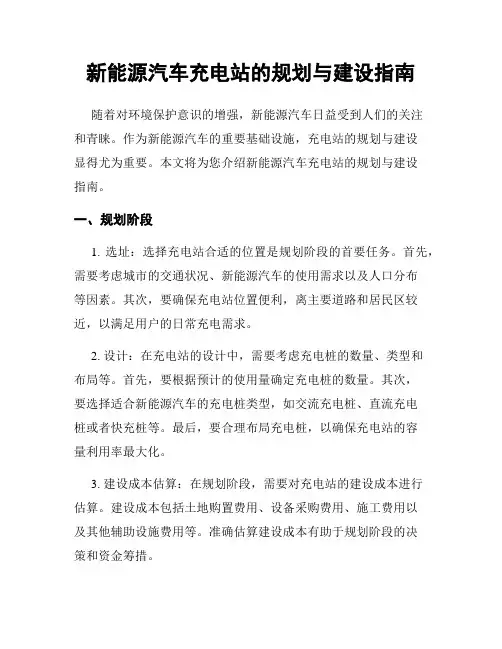 新能源汽车充电站的规划与建设指南

随着对环境保护意识的增强，新能源汽车日益受到人们的关注和青睐。作为新能源汽车的重要基础设施，充电站的规划与建设显得尤为重要。本文将为您介绍新能源汽车充电站的规划与建设指南。

一、规划阶段

1. 选址：选择充电站合适的位置是规划阶段的首要任务。首先，需要考虑城市的交通状况、新能源汽车的使用需求以及人口分布等因素。其次，要确保充电站位置便利，离主要道路和居民区较近，以满足用户的日常充电需求。

2. 设计：在充电站的设计中，需要考虑充电桩的数量、类型和布局等。首先，要根据预计的使用量确定充电桩的数量。其次，要选择适合新能源汽车的充电桩类型，如交流充电桩、直流充电桩或者快充桩等。最后，要合理布局充电桩，以确保充电站的容量利用率最大化。

3. 建设成本估算：在规划阶段，需要对充电站的建设成本进行估算。建设成本包括土地购置费用、设备采购费用、施工费用以及其他辅助设施费用等。准确估算建设成本有助于规划阶段的决策和资金筹措。